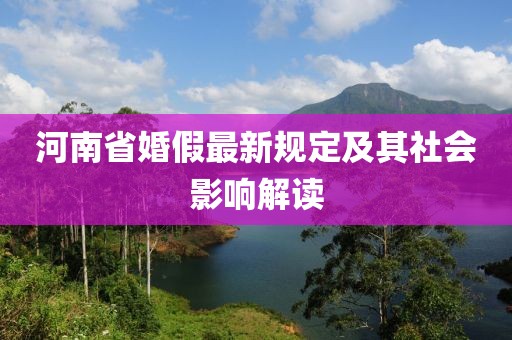 河南省婚假最新规定及其社会影响解读